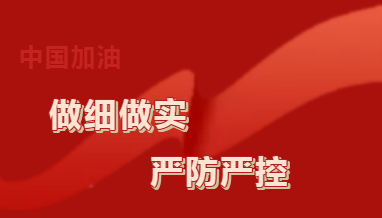 中国加油

做细做实

严防严控